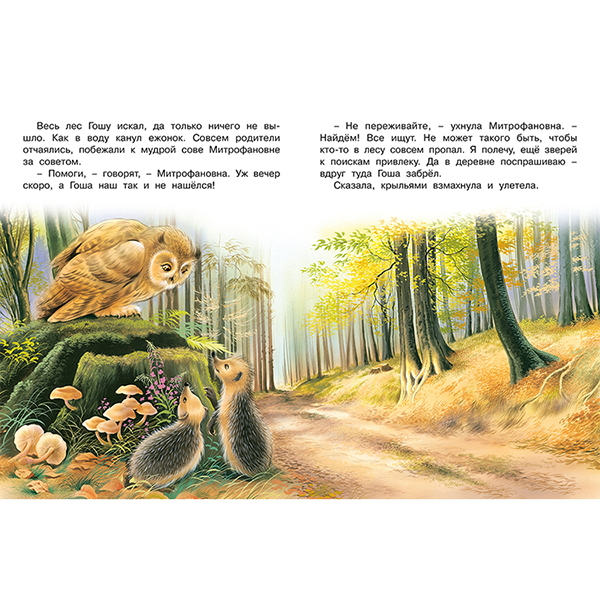 Весь лес Гошу искал, да только ничего не вышло. Как в воду канул ежонок. Совсем родители отчаялись, побежали к мудрой сове Митрофановне за советом.

– Помоги, – говорят, – Митрофановна. Уж вечер скоро, а Гоша наш так и не нашёлся!

– Не переживайте, – ухнула Митрофановна. – Найдём! Все ищут. Не может такого быть, чтобы кто-то в лесу совсем пропал. Я полечу, ещё зверей к поискам привлеку. Да в деревне поспрашиваю – вдруг туда Гоша забрёл.

Сказала, крыльями взмахнула и улетела.